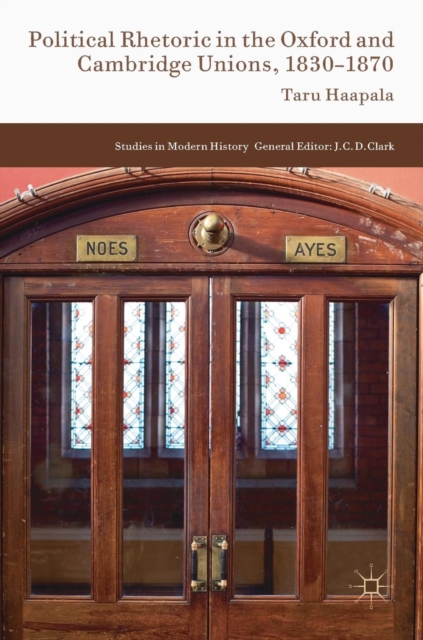 Political Rhetoric in the Oxford and Cambridge Unions, 1830–1870

Taru Haapala

Studies in Modern History General Editor: J. C. D. Clark

NOES

AYES